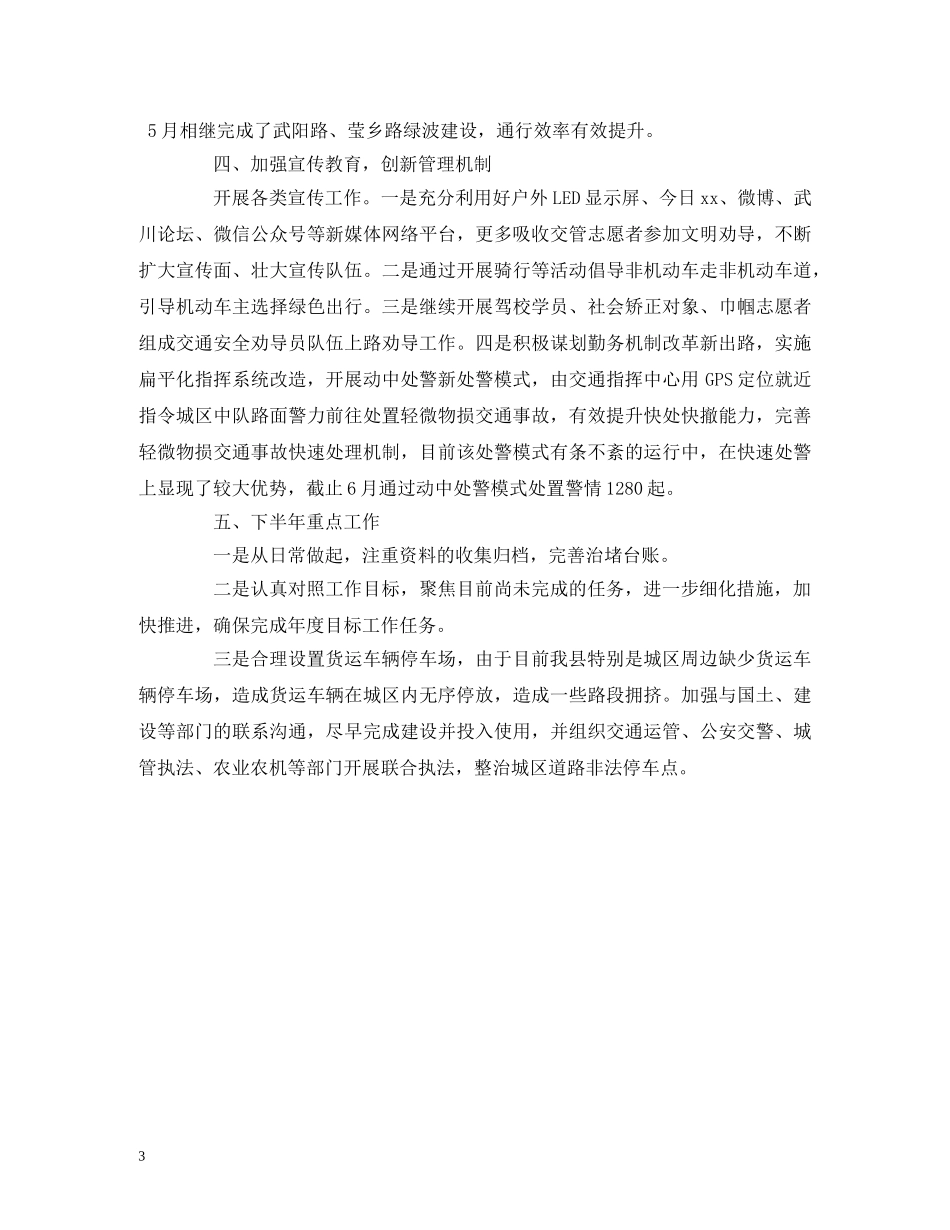 5月相继完成了武阳路、莹乡路绿波建设，通行效率有效提升。

四、加强宣传教育，创新管理机制

开展各类宣传工作。一是充分利用好户外LED显示屏、今日xx、微博、武川论坛、微信公众号等新媒体网络平台，更多吸收交管志愿者参加文明劝导，不断扩大宣传面、壮大宣传队伍。二是通过开展骑行等活动倡导非机动车走非机动车道，引导机动车主选择绿色出行。三是继续开展驾校学员、社会矫正对象、巾帼志愿者组成交通安全劝导员队伍上路劝导工作。四是积极谋划勤务机制改革新出路，实施扁平化指挥系统改造，开展动中处警新处警模式，由交通指挥中心用GPS定位就近指令城区中队路面警力前往处置轻微物损交通事故，有效提升快处快撤能力，完善轻微物损交通事故快速处理机制，目前该处警模式有条不紊的运行中，在快速处警上显现了较大优势，截止6月通过动中处警模式处置警情1280起。

五、下半年重点工作

一是从日常做起，注重资料的收集归档，完善治堵台账。

二是认真对照工作目标，聚焦目前尚未完成的任务，进一步细化措施，加快推进，确保完成年度目标工作任务。

三是合理设置货运车辆停车场，由于目前我县特别是城区周边缺少货运车辆停车场，造成货运车辆在城区内无序停放，造成一些路段拥挤。加强与国土、建设等部门的联系沟通，尽早完成建设并投入使用，并组织交通运管、公安交警、城管执法、农业农机等部门开展联合执法，整治城区道路非法停车点。

3